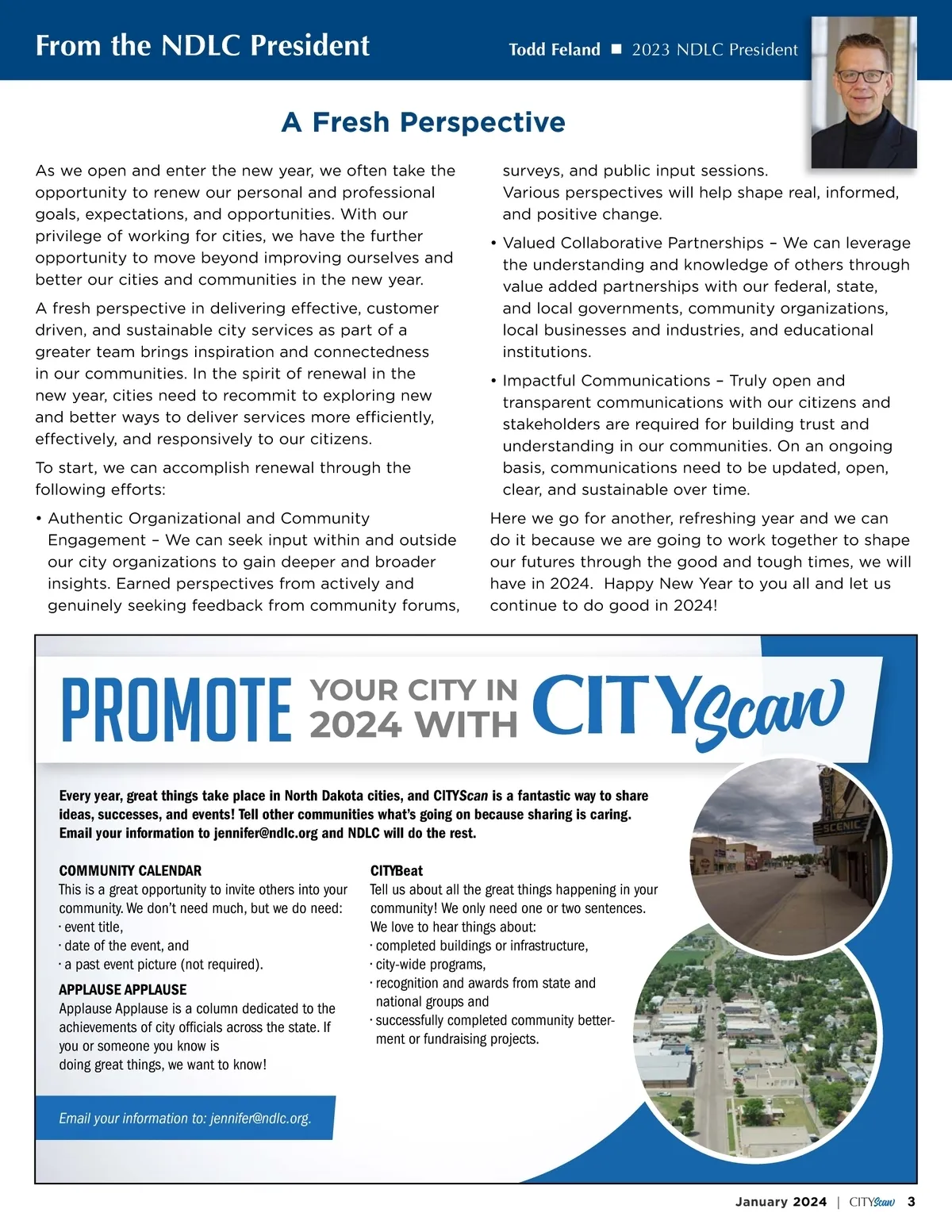 From the NDLC President

Todd Feland ■ 2023 NDLC President

A Fresh Perspective

As we open and enter the new year, we often take the opportunity to renew our personal and professional goals, expectations, and opportunities. With our privilege of working for cities, we have the further opportunity to move beyond improving ourselves and better our cities and communities in the new year.

A fresh perspective in delivering effective, customer driven, and sustainable city services as part of a greater team brings inspiration and connectedness in our communities. In the spirit of renewal in the new year, cities need to recommit to exploring new and better ways to deliver services more efficiently, effectively, and responsively to our citizens.

To start, we can accomplish renewal through the following efforts:

• Authentic Organizational and Community Engagement – We can seek input within and outside our city organizations to gain deeper and broader insights. Earned perspectives from actively and genuinely seeking feedback from community forums, surveys, and public input sessions. Various perspectives will help shape real, informed, and positive change.

• Valued Collaborative Partnerships – We can leverage the understanding and knowledge of others through value added partnerships with our federal, state, and local governments, community organizations, local businesses and industries, and educational institutions.

• Impactful Communications – Truly open and transparent communications with our citizens and stakeholders are required for building trust and understanding in our communities. On an ongoing basis, communications need to be updated, open, clear, and sustainable over time.

Here we go for another, refreshing year and we can do it because we are going to work together to shape our futures through the good and tough times, we will have in 2024. Happy New Year to you all and let us continue to do good in 2024!

PROMOTE YOUR CITY IN 2024 WITH CITYScan

Every year, great things take place in North Dakota cities, and CITYScan is a fantastic way to share ideas, successes, and events! Tell other communities what's going on because sharing is caring. Email your information to jennifer@ndlc.org and NDLC will do the rest.

COMMUNITY CALENDAR
This is a great opportunity to invite others into your community. We don't need much, but we do need:
· event title,
· date of the event, and
· a past event picture (not required).

APPLAUSE APPLAUSE
Applause Applause is a column dedicated to the achievements of city officials across the state. If you or someone you know is doing great things, we want to know!

CITYBeat
Tell us about all the great things happening in your community! We only need one or two sentences. We love to hear things about:
· completed buildings or infrastructure,
· city-wide programs,
· recognition and awards from state and national groups and
· successfully completed community betterment or fundraising projects.

SCENIC

Email your information to: jennifer@ndlc.org.

January 2024 | CITYScan 3